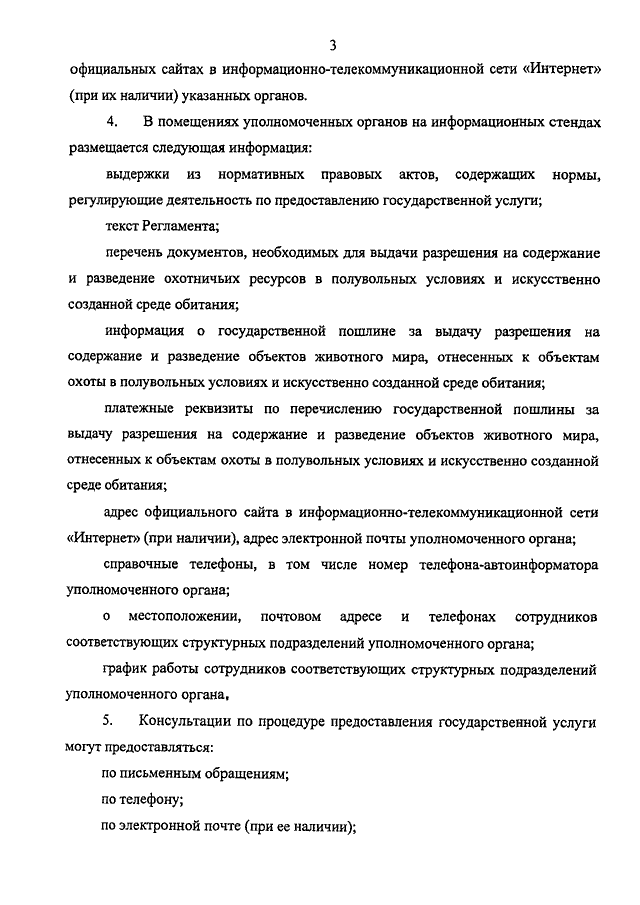 3

официальных сайтах в информационно-телекоммуникационной сети «Интернет» (при их наличии) указанных органов.

4. В помещениях уполномоченных органов на информационных стендах размещается следующая информация:

выдержки из нормативных правовых актов, содержащих нормы, регулирующие деятельность по предоставлению государственной услуги;

текст Регламента;

перечень документов, необходимых для выдачи разрешения на содержание и разведение охотничьих ресурсов в полувольных условиях и искусственно созданной среде обитания;

информация о государственной пошлине за выдачу разрешения на содержание и разведение объектов животного мира, отнесенных к объектам охоты в полувольных условиях и искусственно созданной среде обитания;

платежные реквизиты по перечислению государственной пошлины за выдачу разрешения на содержание и разведение объектов животного мира, отнесенных к объектам охоты в полувольных условиях и искусственно созданной среде обитания;

адрес официального сайта в информационно-телекоммуникационной сети «Интернет» (при наличии), адрес электронной почты уполномоченного органа;

справочные телефоны, в том числе номер телефона-автоинформатора уполномоченного органа;

о местоположении, почтовом адресе и телефонах сотрудников соответствующих структурных подразделений уполномоченного органа;

график работы сотрудников соответствующих структурных подразделений уполномоченного органа.

5. Консультации по процедуре предоставления государственной услуги могут предоставляться:

по письменным обращениям;

по телефону;

по электронной почте (при ее наличии);